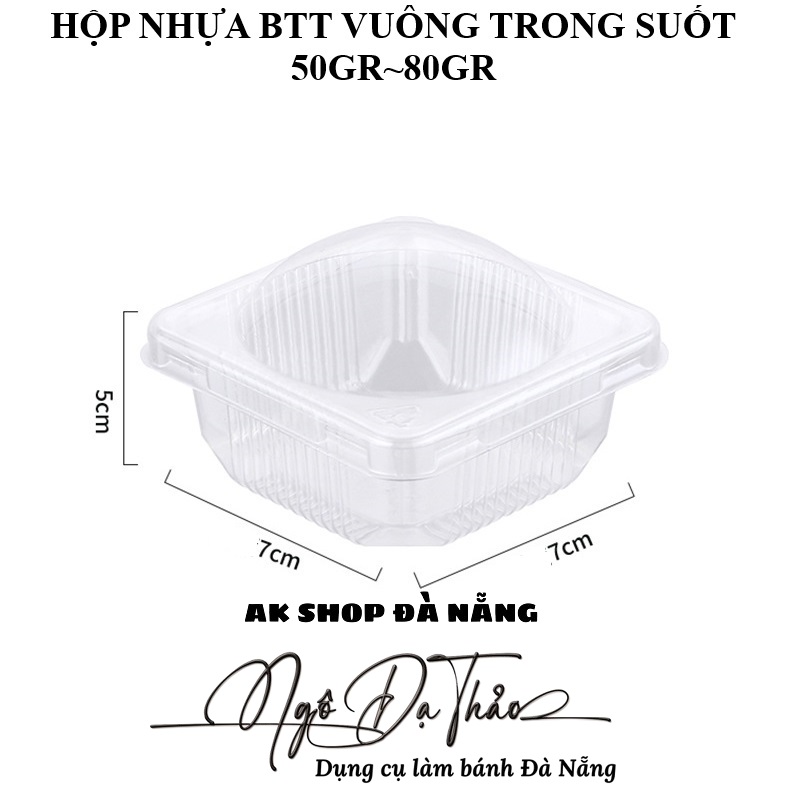 HỘP NHỰA BTT VUÔNG TRONG SUỐT
50GR~80GR

5cm

7cm

7cm

AK SHOP ĐÀ NẴNG

Ngô Dạ Thảo

Dụng cụ làm bánh Đà Nẵng